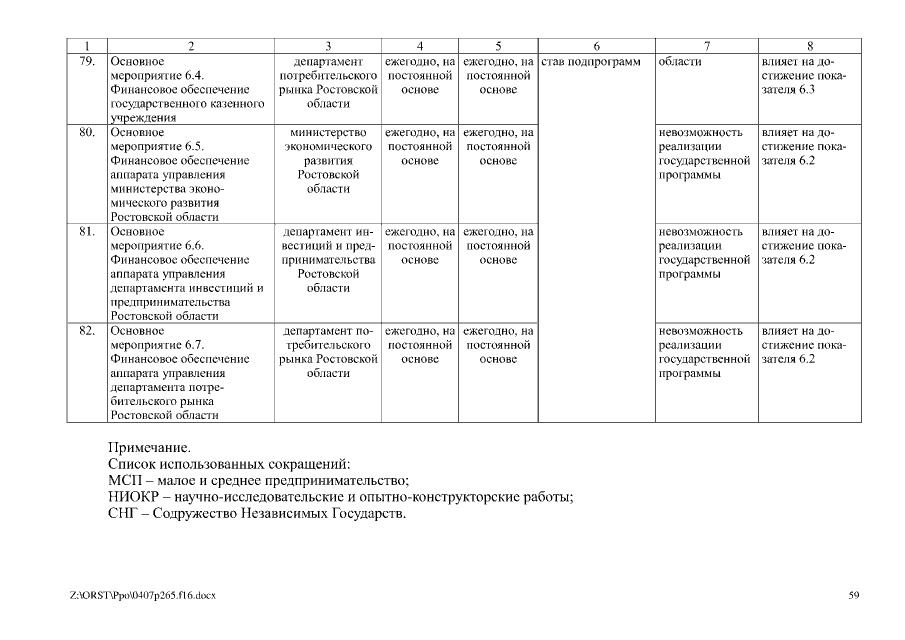 | 1 | 2 | 3 | 4 | 5 | 6 | 7 | 8 |
|---|---|---|---|---|---|---|---|
| 79. | Основное мероприятие 6.4. Финансовое обеспечение государственного казенного учреждения | департамент потребительского рынка Ростовской области | ежегодно, на постоянной основе | ежегодно, на постоянной основе | став подпрограмм | области | влияет на достижение показателя 6.3 |
| 80. | Основное мероприятие 6.5. Финансовое обеспечение аппарата управления министерства экономического развития Ростовской области | министерство экономического развития Ростовской области | ежегодно, на постоянной основе | ежегодно, на постоянной основе | | невозможность реализации государственной программы | влияет на достижение показателя 6.2 |
| 81. | Основное мероприятие 6.6. Финансовое обеспечение аппарата управления департамента инвестиций и предпринимательства Ростовской области | департамент инвестиций и предпринимательства Ростовской области | ежегодно, на постоянной основе | ежегодно, на постоянной основе | | невозможность реализации государственной программы | влияет на достижение показателя 6.2 |
| 82. | Основное мероприятие 6.7. Финансовое обеспечение аппарата управления департамента потребительского рынка Ростовской области | департамент потребительского рынка Ростовской области | ежегодно, на постоянной основе | ежегодно, на постоянной основе | | невозможность реализации государственной программы | влияет на достижение показателя 6.2 |

Примечание.
Список использованных сокращений:
МСП – малое и среднее предпринимательство;
НИОКР – научно-исследовательские и опытно-конструкторские работы;
СНГ – Содружество Независимых Государств.

Z:\ORST\Ppo\0407p265.f16.docx

59